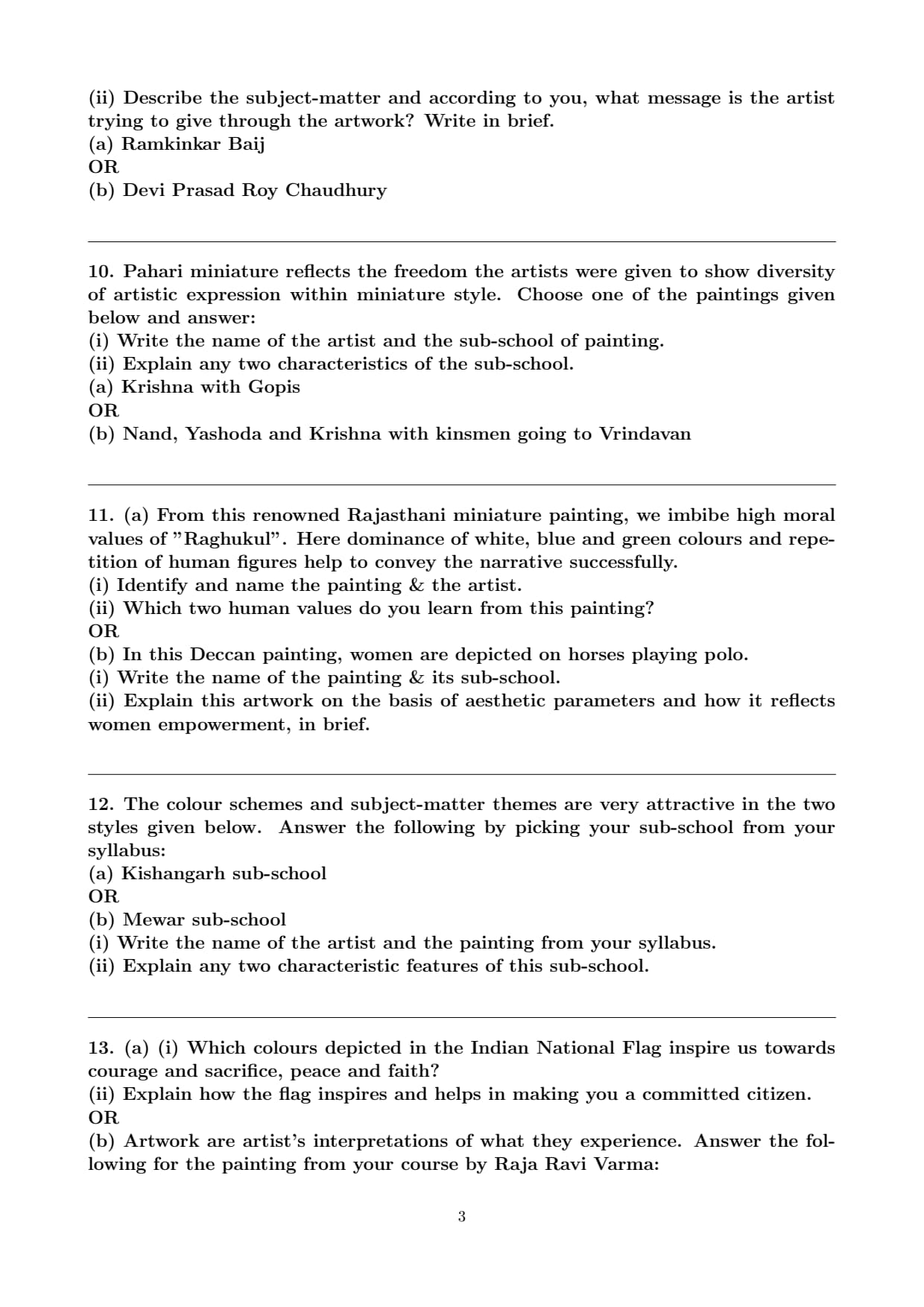 (ii) Describe the subject-matter and according to you, what message is the artist trying to give through the artwork? Write in brief.
(a) Ramkinkar Baij
OR
(b) Devi Prasad Roy Chaudhury

10. Pahari miniature reflects the freedom the artists were given to show diversity of artistic expression within miniature style. Choose one of the paintings given below and answer:
(i) Write the name of the artist and the sub-school of painting.
(ii) Explain any two characteristics of the sub-school.
(a) Krishna with Gopis
OR
(b) Nand, Yashoda and Krishna with kinsmen going to Vrindavan

11. (a) From this renowned Rajasthani miniature painting, we imbibe high moral values of "Raghukul". Here dominance of white, blue and green colours and repetition of human figures help to convey the narrative successfully.
(i) Identify and name the painting & the artist.
(ii) Which two human values do you learn from this painting?
OR
(b) In this Deccan painting, women are depicted on horses playing polo.
(i) Write the name of the painting & its sub-school.
(ii) Explain this artwork on the basis of aesthetic parameters and how it reflects women empowerment, in brief.

12. The colour schemes and subject-matter themes are very attractive in the two styles given below. Answer the following by picking your sub-school from your syllabus:
(a) Kishangarh sub-school
OR
(b) Mewar sub-school
(i) Write the name of the artist and the painting from your syllabus.
(ii) Explain any two characteristic features of this sub-school.

13. (a) (i) Which colours depicted in the Indian National Flag inspire us towards courage and sacrifice, peace and faith?
(ii) Explain how the flag inspires and helps in making you a committed citizen.
OR
(b) Artwork are artist's interpretations of what they experience. Answer the following for the painting from your course by Raja Ravi Varma:

3